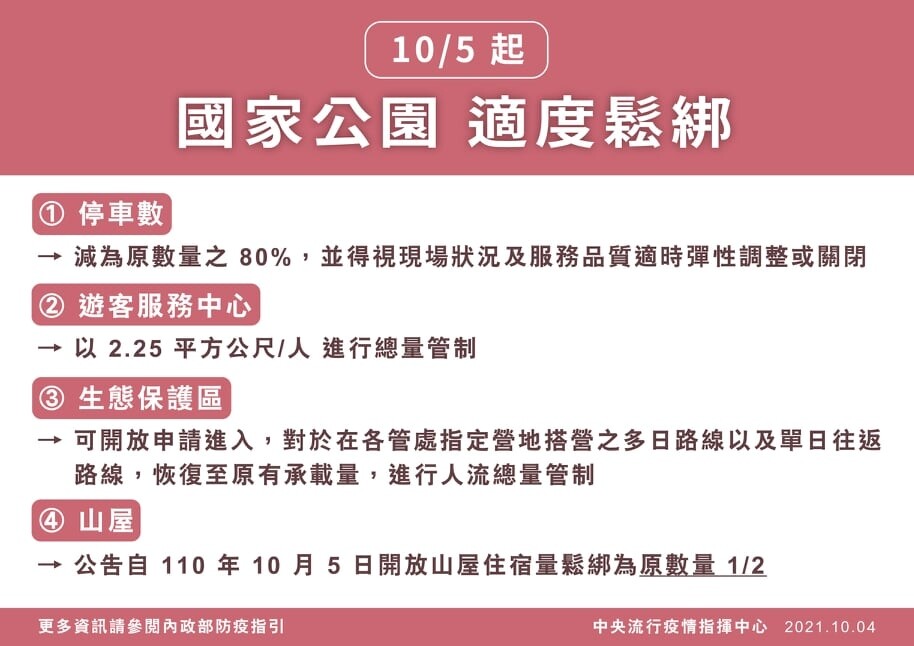 10/5 起

國家公園 適度鬆綁

① 停車數

→ 減為原數量之 80%，並得視現場狀況及服務品質適時彈性調整或關閉

② 遊客服務中心

→ 以 2.25 平方公尺/人 進行總量管制

③ 生態保護區

→ 可開放申請進入，對於在各管處指定營地搭營之多日路線以及單日往返路線，恢復至原有承載量，進行人流總量管制

④ 山屋

→ 公告自 110 年 10 月 5 日開放山屋住宿量鬆綁為原數量 1/2

更多資訊請參閱內政部防疫指引

中央流行疫情指揮中心 2021.10.04